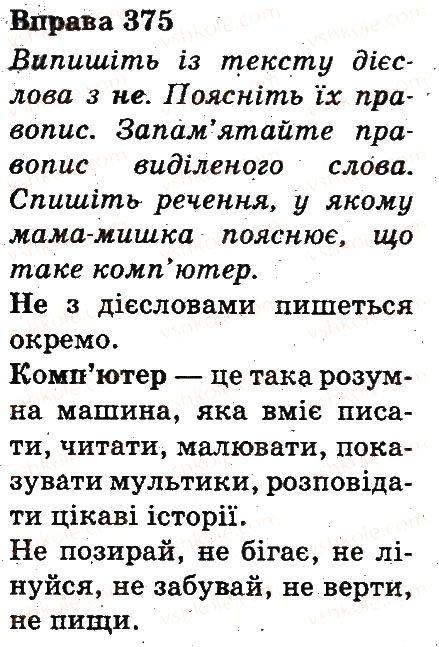 Вправа 375

Випишіть із тексту дієслова з не. Поясніть їх правопис. Запам'ятайте правопис виділеного слова. Спишіть речення, у якому мама-мишка пояснює, що таке комп'ютер.

Не з дієсловами пишеться окремо.

Комп'ютер — це така розумна машина, яка вміє писати, читати, малювати, показувати мультики, розповідати цікаві історії.

Не позирай, не бігає, не лінуйся, не забувай, не верти, не пищи.

vshkole.com